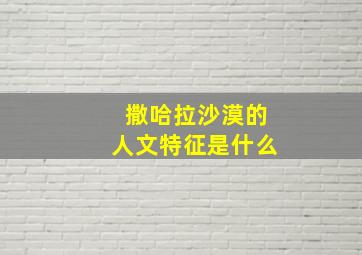 撒哈拉沙漠的
人文特征是什么